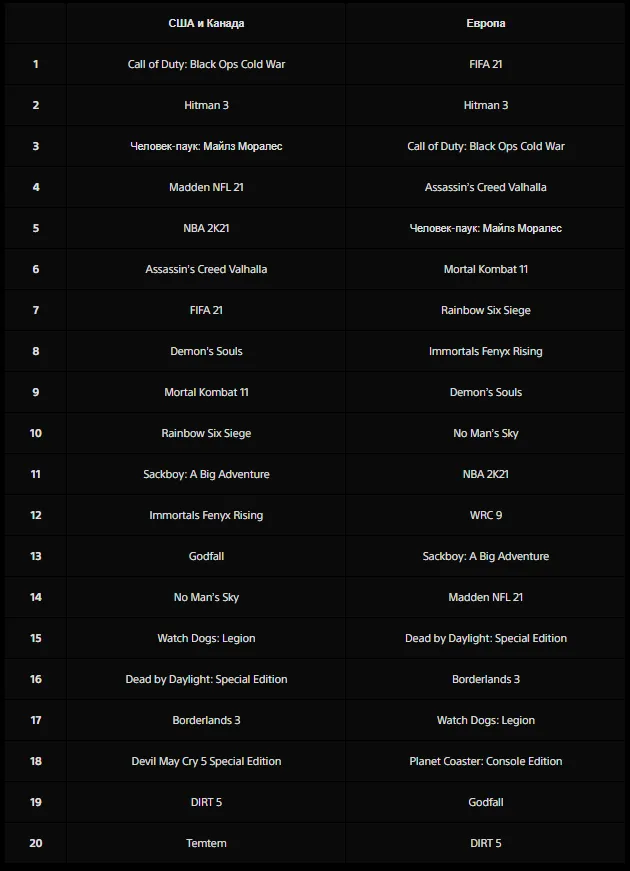 | | США и Канада | Европа |
|---|---|---|
| 1 | Call of Duty: Black Ops Cold War | FIFA 21 |
| 2 | Hitman 3 | Hitman 3 |
| 3 | Человек-паук: Майлз Моралес | Call of Duty: Black Ops Cold War |
| 4 | Madden NFL 21 | Assassin's Creed Valhalla |
| 5 | NBA 2K21 | Человек-паук: Майлз Моралес |
| 6 | Assassin's Creed Valhalla | Mortal Kombat 11 |
| 7 | FIFA 21 | Rainbow Six Siege |
| 8 | Demon's Souls | Immortals Fenyx Rising |
| 9 | Mortal Kombat 11 | Demon's Souls |
| 10 | Rainbow Six Siege | No Man's Sky |
| 11 | Sackboy: A Big Adventure | NBA 2K21 |
| 12 | Immortals Fenyx Rising | WRC 9 |
| 13 | Godfall | Sackboy: A Big Adventure |
| 14 | No Man's Sky | Madden NFL 21 |
| 15 | Watch Dogs: Legion | Dead by Daylight: Special Edition |
| 16 | Dead by Daylight: Special Edition | Borderlands 3 |
| 17 | Borderlands 3 | Watch Dogs: Legion |
| 18 | Devil May Cry 5 Special Edition | Planet Coaster: Console Edition |
| 19 | DIRT 5 | Godfall |
| 20 | Temtem | DIRT 5 |